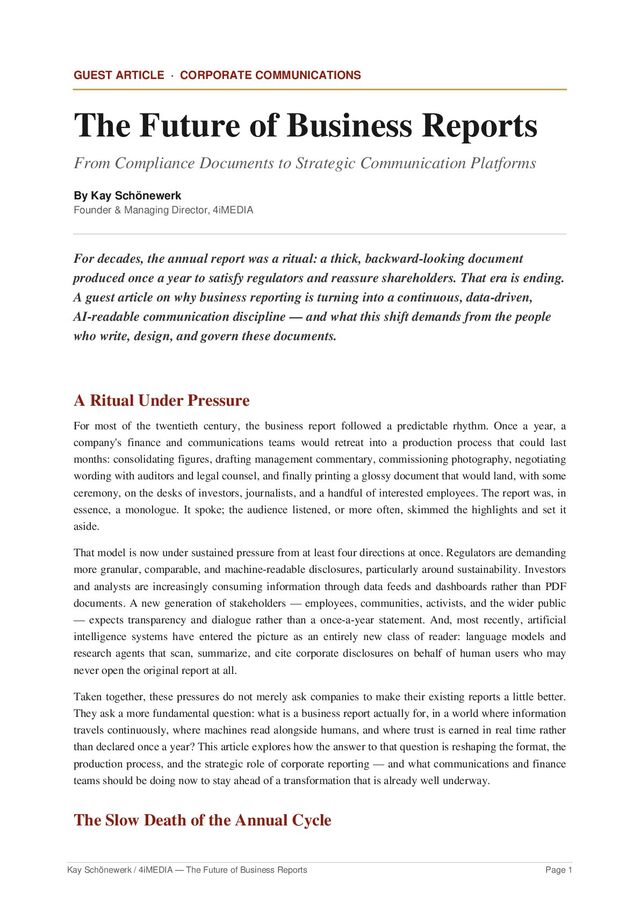 GUEST ARTICLE · CORPORATE COMMUNICATIONS

The Future of Business Reports

From Compliance Documents to Strategic Communication Platforms

By Kay Schönewerk
Founder & Managing Director, 4iMEDIA

For decades, the annual report was a ritual: a thick, backward-looking document produced once a year to satisfy regulators and reassure shareholders. That era is ending. A guest article on why business reporting is turning into a continuous, data-driven, AI-readable communication discipline — and what this shift demands from the people who write, design, and govern these documents.

A Ritual Under Pressure

For most of the twentieth century, the business report followed a predictable rhythm. Once a year, a company's finance and communications teams would retreat into a production process that could last months: consolidating figures, drafting management commentary, commissioning photography, negotiating wording with auditors and legal counsel, and finally printing a glossy document that would land, with some ceremony, on the desks of investors, journalists, and a handful of interested employees. The report was, in essence, a monologue. It spoke; the audience listened, or more often, skimmed the highlights and set it aside.

That model is now under sustained pressure from at least four directions at once. Regulators are demanding more granular, comparable, and machine-readable disclosures, particularly around sustainability. Investors and analysts are increasingly consuming information through data feeds and dashboards rather than PDF documents. A new generation of stakeholders — employees, communities, activists, and the wider public — expects transparency and dialogue rather than a once-a-year statement. And, most recently, artificial intelligence systems have entered the picture as an entirely new class of reader: language models and research agents that scan, summarize, and cite corporate disclosures on behalf of human users who may never open the original report at all.

Taken together, these pressures do not merely ask companies to make their existing reports a little better. They ask a more fundamental question: what is a business report actually for, in a world where information travels continuously, where machines read alongside humans, and where trust is earned in real time rather than declared once a year? This article explores how the answer to that question is reshaping the format, the production process, and the strategic role of corporate reporting — and what communications and finance teams should be doing now to stay ahead of a transformation that is already well underway.

The Slow Death of the Annual Cycle

Kay Schönewerk / 4iMEDIA — The Future of Business Reports

Page 1